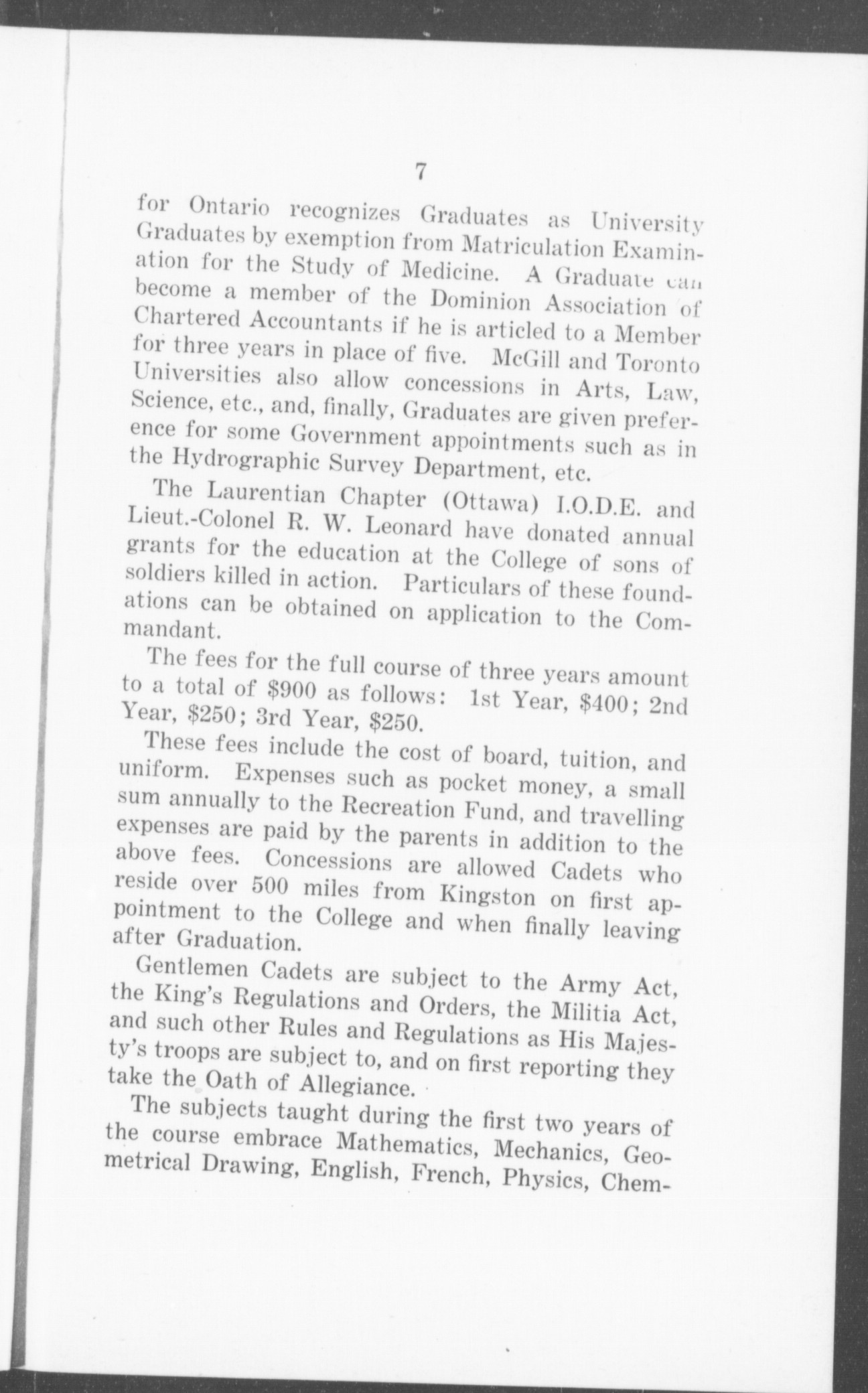 7

for Ontario recognizes Graduates as University Graduates by exemption from Matriculation Examination for the Study of Medicine. A Graduate can become a member of the Dominion Association of Chartered Accountants if he is articled to a Member for three years in place of five. McGill and Toronto Universities also allow concessions in Arts, Law, Science, etc., and, finally, Graduates are given preference for some Government appointments such as in the Hydrographic Survey Department, etc.

The Laurentian Chapter (Ottawa) I.O.D.E. and Lieut.-Colonel R. W. Leonard have donated annual grants for the education at the College of sons of soldiers killed in action. Particulars of these foundations can be obtained on application to the Commandant.

The fees for the full course of three years amount to a total of \$900 as follows: 1st Year, \$400; 2nd Year, \$250; 3rd Year, \$250.

These fees include the cost of board, tuition, and uniform. Expenses such as pocket money, a small sum annually to the Recreation Fund, and travelling expenses are paid by the parents in addition to the above fees. Concessions are allowed Cadets who reside over 500 miles from Kingston on first appointment to the College and when finally leaving after Graduation.

Gentlemen Cadets are subject to the Army Act, the King's Regulations and Orders, the Militia Act, and such other Rules and Regulations as His Majesty's troops are subject to, and on first reporting they take the Oath of Allegiance.

The subjects taught during the first two years of the course embrace Mathematics, Mechanics, Geometrical Drawing, English, French, Physics, Chem-